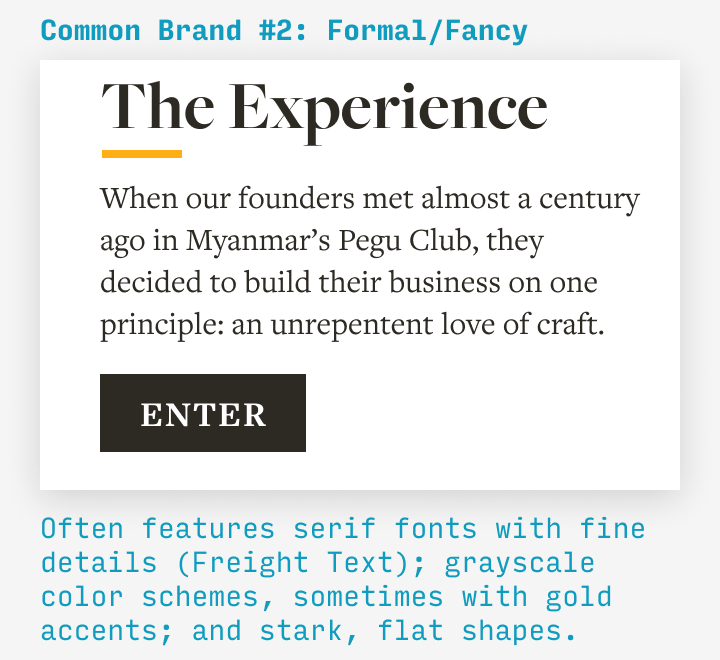 Common Brand #2: Formal/Fancy

The Experience

When our founders met almost a century ago in Myanmar's Pegu Club, they decided to build their business on one principle: an unrepentent love of craft.

ENTER

Often features serif fonts with fine details (Freight Text); grayscale color schemes, sometimes with gold accents; and stark, flat shapes.